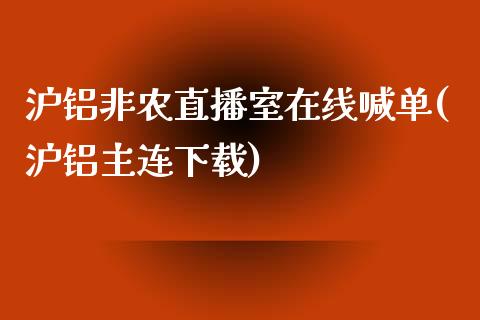 沪铝非农直播室在线喊单(沪铝主连下载)